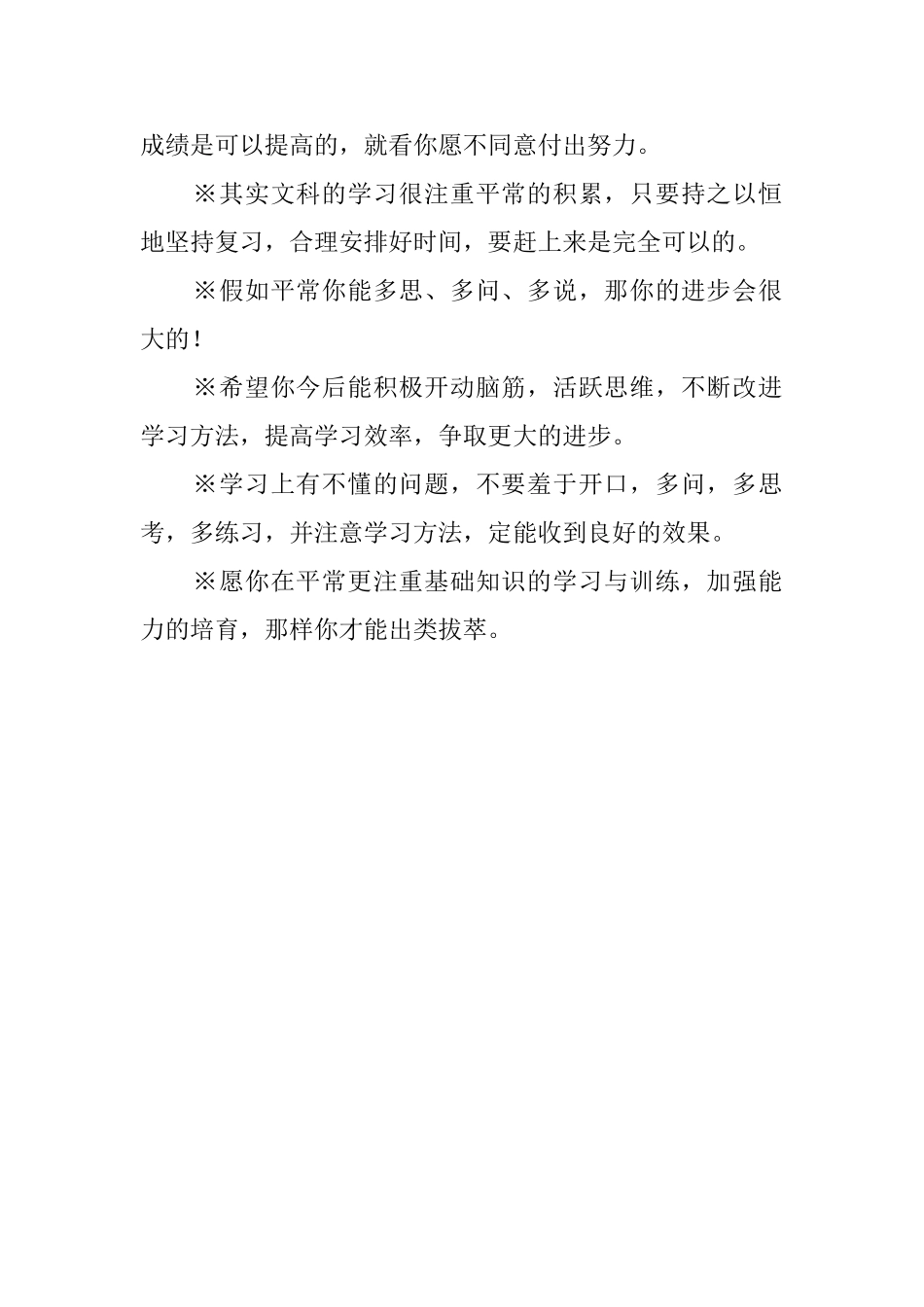 成绩是可以提高的，就看你愿不同意付出努力。

※其实文科的学习很注重平常的积累，只要持之以恒地坚持复习，合理安排好时间，要赶上来是完全可以的。

※假如平常你能多思、多问、多说，那你的进步会很大的！

※希望你今后能积极开动脑筋，活跃思维，不断改进学习方法，提高学习效率，争取更大的进步。

※学习上有不懂的问题，不要羞于开口，多问，多思考，多练习，并注意学习方法，定能收到良好的效果。

※愿你在平常更注重基础知识的学习与训练，加强能力的培育，那样你才能出类拔萃。